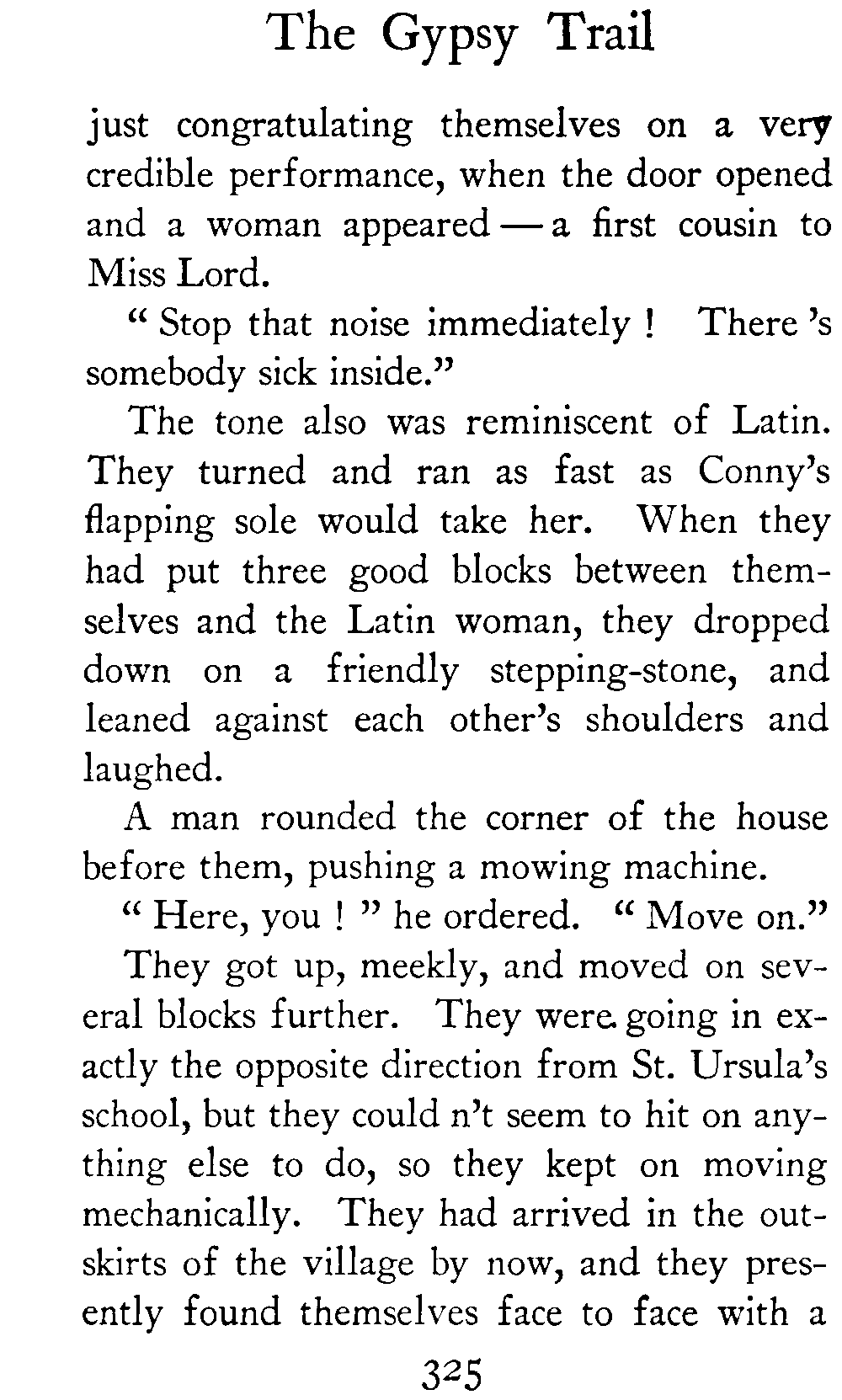 The Gypsy Trail

just congratulating themselves on a very credible performance, when the door opened and a woman appeared — a first cousin to Miss Lord.

" Stop that noise immediately ! There 's somebody sick inside."

The tone also was reminiscent of Latin. They turned and ran as fast as Conny's flapping sole would take her. When they had put three good blocks between themselves and the Latin woman, they dropped down on a friendly stepping-stone, and leaned against each other's shoulders and laughed.

A man rounded the corner of the house before them, pushing a mowing machine.

" Here, you ! " he ordered. " Move on."

They got up, meekly, and moved on several blocks further. They were going in exactly the opposite direction from St. Ursula's school, but they could n't seem to hit on anything else to do, so they kept on moving mechanically. They had arrived in the outskirts of the village by now, and they presently found themselves face to face with a

325